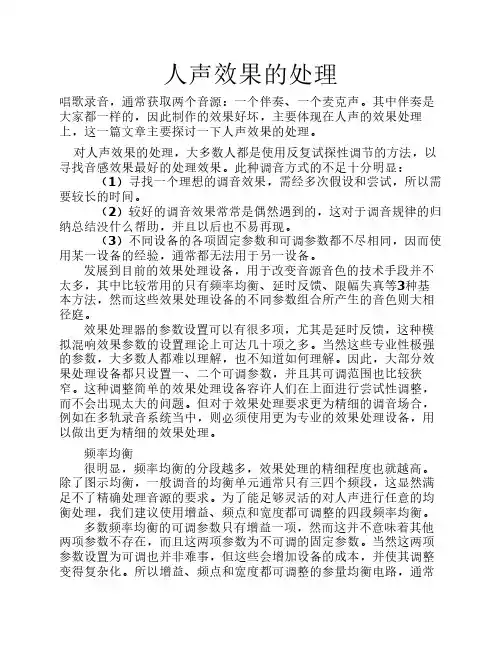 人声效果的处理

唱歌录音，通常获取两个音源：一个伴奏、一个麦克声。其中伴奏是大家都一样的，因此制作的效果好坏，主要体现在人声的效果处理上，这一篇文章主要探讨一下人声效果的处理。

对人声效果的处理，大多数人都是使用反复试探性调节的方法，以寻找音感效果最好的处理效果。此种调音方式的不足十分明显：

（1）寻找一个理想的调音效果，需经多次假设和尝试，所以需要较长的时间。

（2）较好的调音效果常常是偶然遇到的，这对于调音规律的归纳总结没什么帮助，并且以后也不易再现。

（3）不同设备的各项固定参数和可调参数都不尽相同，因而使用某一设备的经验，通常都无法用于另一设备。

发展到目前的效果处理设备，用于改变音源音色的技术手段并不太多，其中比较常用的只有频率均衡、延时反馈、限幅失真等3种基本方法，然而这些效果处理设备的不同参数组合所产生的音色则大相径庭。

效果处理器的参数设置可以有很多项，尤其是延时反馈，这种模拟混响效果参数的设置理论上可达几十项之多。当然这些专业性极强的参数，大多数人都难以理解，也不知道如何理解。因此，大部分效果处理设备都只设置一、二个可调参数，并且其可调范围也比较狭窄。这种调整简单的效果处理设备容许人们在上面进行尝试性调整，而不会出现太大的问题。但对于效果处理要求更为精细的调音场合，例如在多轨录音系统当中，则必须使用更为专业的效果处理设备，用以做出更为精细的效果处理。

频率均衡

很明显，频率均衡的分段越多，效果处理的精细程度也就越高。除了图示均衡，一般调音的均衡单元通常只有三四个频段，这显然满足不了精确处理音源的要求。为了能足够灵活的对人声进行任意的均衡处理，我们建议使用增益、频点和宽度都可调整的四段频率均衡。

多数频率均衡的可调参数只有增益一项，然而这并不意味着其他两项参数不存在，而且这两项参数为不可调的固定参数。当然这两项参数设置为可调也并非难事，但这些会增加设备的成本，并使其调整变得复杂化。所以增益、频点和宽度都可调整的参量均衡电路，通常